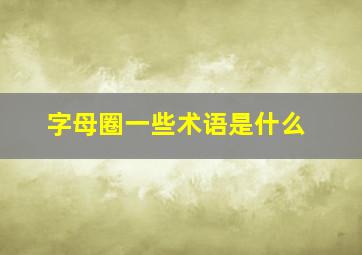 字母圈一些术语是什么